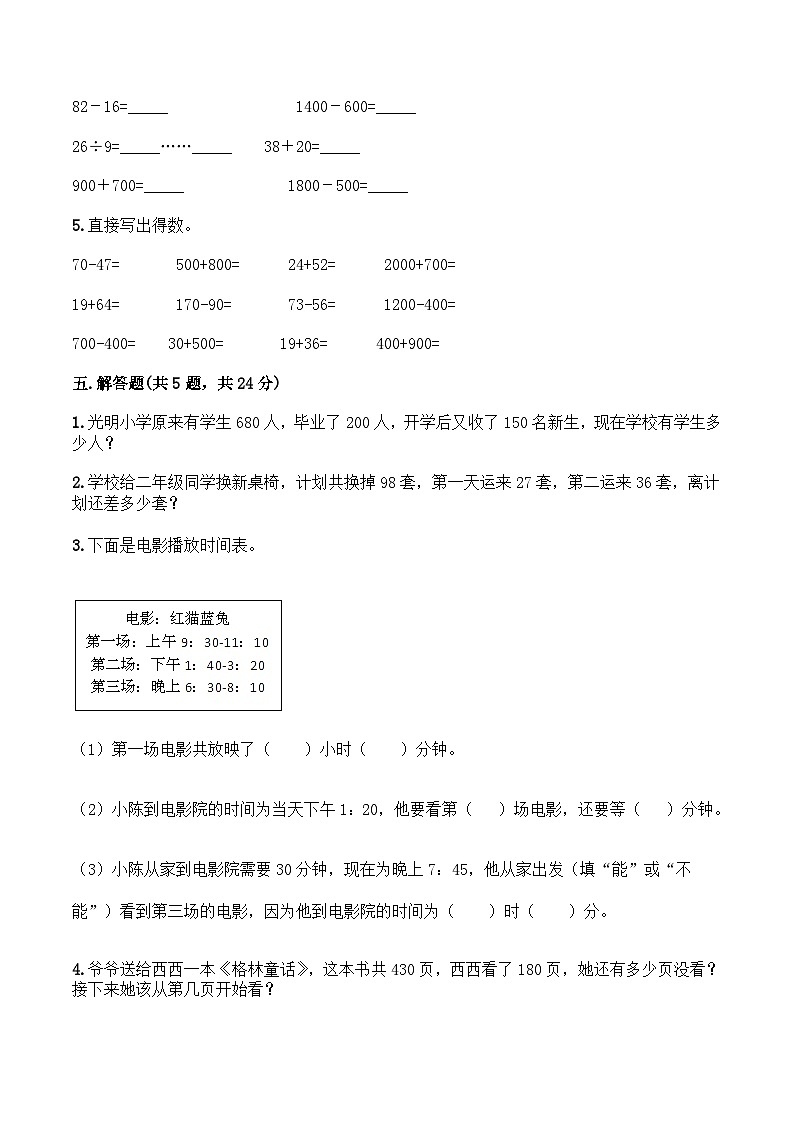 82－16=_____　　　　1400－600=_____

26÷9=_____……_____　　38＋20=_____

900＋700=_____　　　　1800－500=_____

5.直接写出得数。

70-47=　　500+800=　　24+52=　　2000+700=

19+64=　　170-90=　　73-56=　　1200-400=

700-400=　　30+500=　　19+36=　　400+900=

五.解答题(共5题，共24分)

1.光明小学原来有学生680人，毕业了200人，开学后又收了150名新生，现在学校有学生多少人？

2.学校给二年级同学换新桌椅，计划共换掉98套，第一天运来27套，第二运来36套，离计划还差多少套？

3.下面是电影播放时间表。

电影：红猫蓝兔
第一场：上午9：30-11：10
第二场：下午1：40-3：20
第三场：晚上6：30-8：10

（1）第一场电影共放映了（　）小时（　）分钟。

（2）小陈到电影院的时间为当天下午1：20，他要看第（　）场电影，还要等（　）分钟。

（3）小陈从家到电影院需要30分钟，现在为晚上7：45，他从家出发（填“能”或“不能”）看到第三场的电影，因为他到电影院的时间为（　）时（　）分。

4.爷爷送给西西一本《格林童话》，这本书共430页，西西看了180页，她还有多少页没看？接下来她该从第几页开始看？